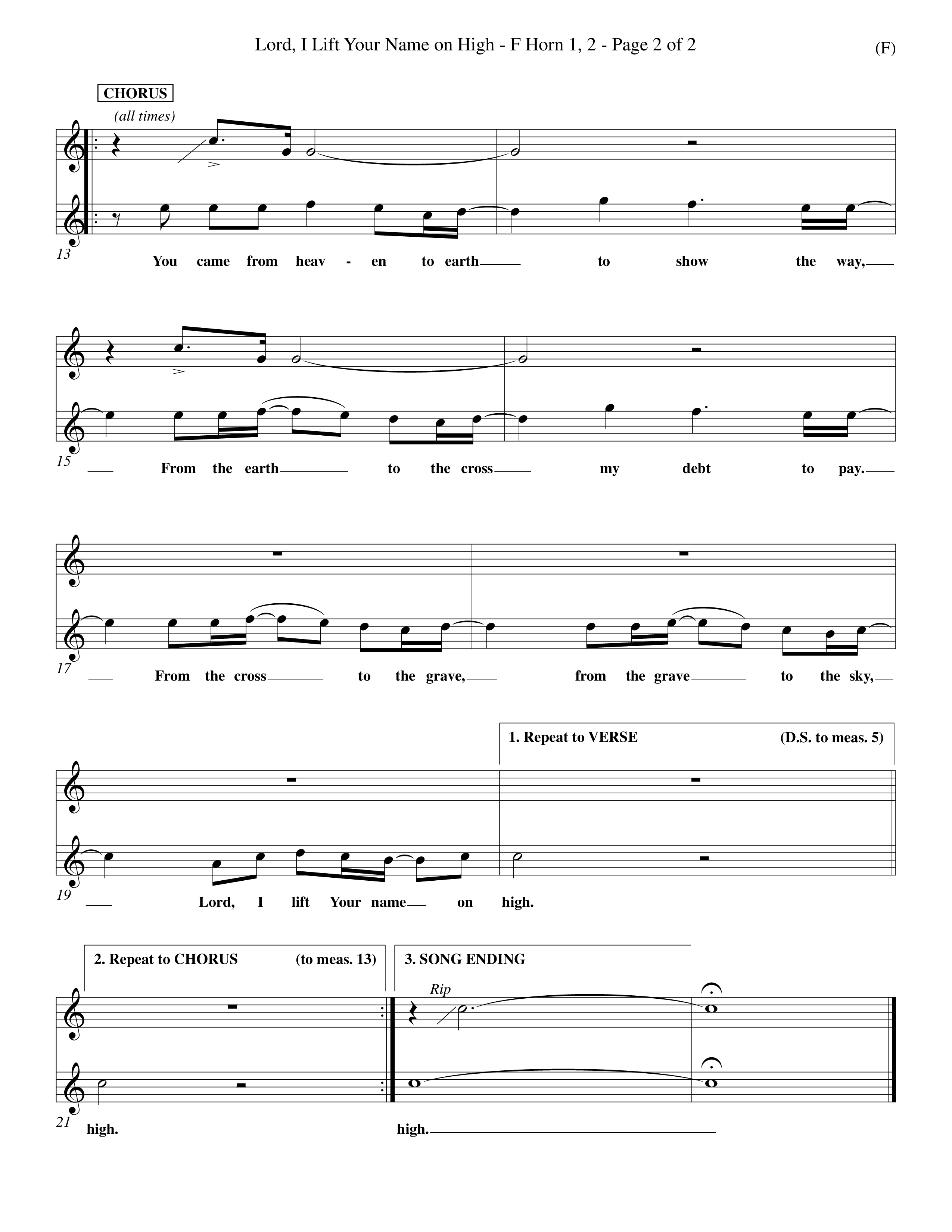 Lord, I Lift Your Name on High - F Horn 1, 2 - Page 2 of 2

(F)

CHORUS

(all times)

13

You came from heav - en to earth to show the way,

15

From the earth to the cross my debt to pay.

17

From the cross to the grave, from the grave to the sky,

1. Repeat to VERSE (D.S. to meas. 5)

19

Lord, I lift Your name on high.

2. Repeat to CHORUS (to meas. 13)

3. SONG ENDING

Rip

21

high.

high.